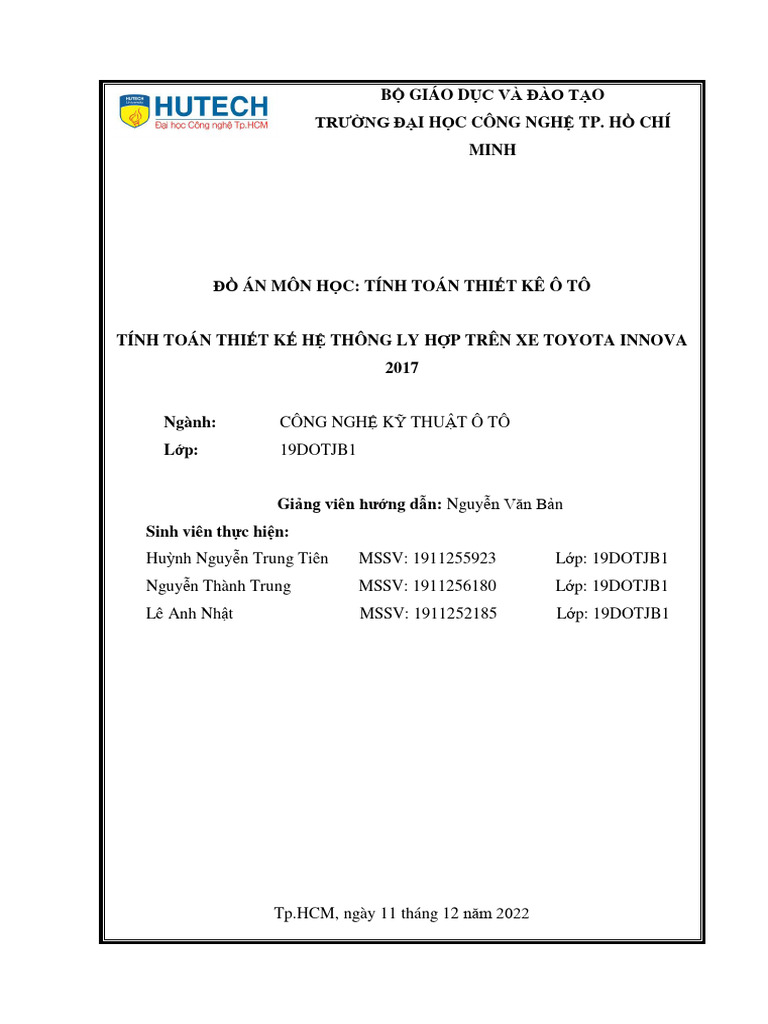 HUTECH
Đại học Công nghệ Tp.HCM

BỘ GIÁO DỤC VÀ ĐÀO TẠO
TRƯỜNG ĐẠI HỌC CÔNG NGHỆ TP. HỒ CHÍ MINH

ĐỒ ÁN MÔN HỌC: TÍNH TOÁN THIẾT KẾ Ô TÔ

TÍNH TOÁN THIẾT KẾ HỆ THỐNG LY HỢP TRÊN XE TOYOTA INNOVA 2017

Ngành: CÔNG NGHỆ KỸ THUẬT Ô TÔ
Lớp: 19DOTJB1

Giảng viên hướng dẫn: Nguyễn Văn Bản
Sinh viên thực hiện:
Huỳnh Nguyễn Trung Tiên MSSV: 1911255923 Lớp: 19DOTJB1
Nguyễn Thành Trung MSSV: 1911256180 Lớp: 19DOTJB1
Lê Anh Nhật MSSV: 1911252185 Lớp: 19DOTJB1

Tp.HCM, ngày 11 tháng 12 năm 2022